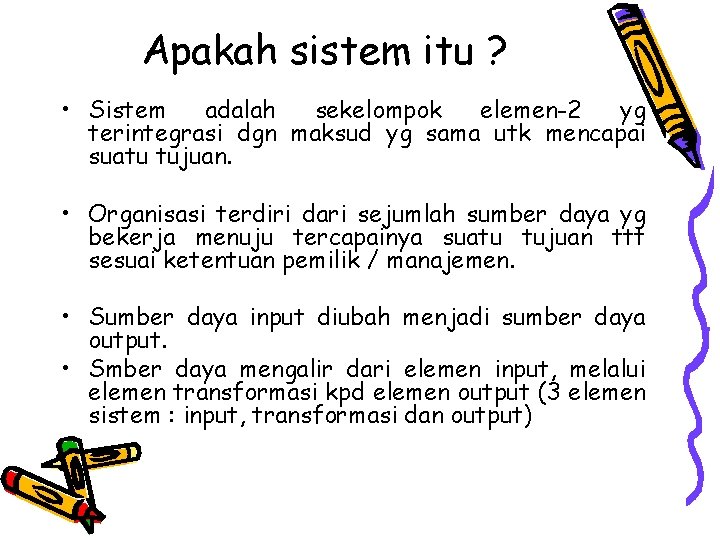 Apakah sistem itu ?

• Sistem adalah sekelompok elemen-2 yg terintegrasi dgn maksud yg sama utk mencapai suatu tujuan.

• Organisasi terdiri dari sejumlah sumber daya yg bekerja menuju tercapainya suatu tujuan ttt sesuai ketentuan pemilik / manajemen.

• Sumber daya input diubah menjadi sumber daya output.
• Smber daya mengalir dari elemen input, melalui elemen transformasi kpd elemen output (3 elemen sistem : input, transformasi dan output)